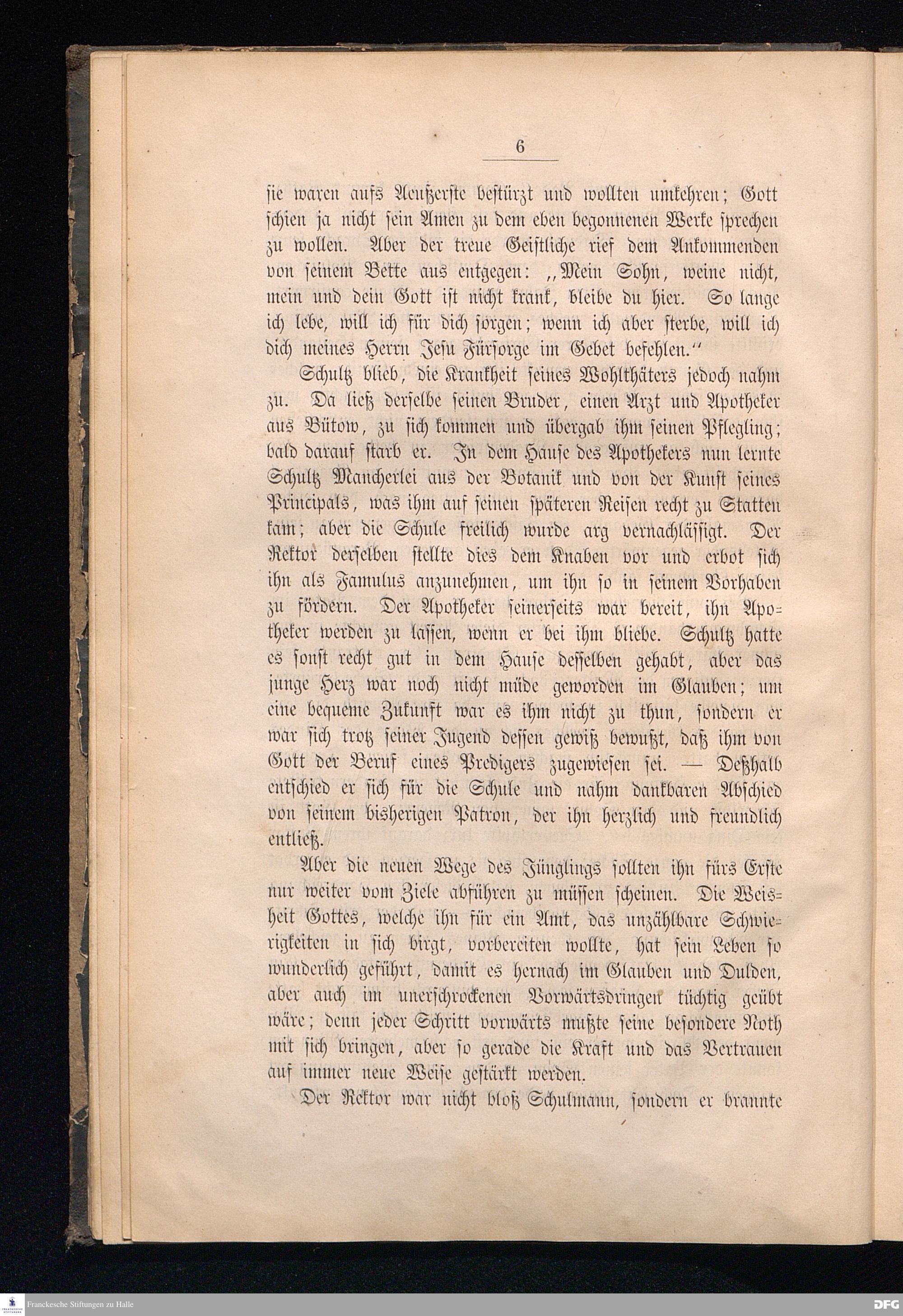 6

sie waren aufs Aeußerste bestürzt und wollten umkehren; Gott schien ja nicht sein Amen zu dem eben begonnenen Werke sprechen zu wollen. Aber der treue Geistliche rief dem Ankommenden von seinem Bette aus entgegen: „Mein Sohn, weine nicht, mein und dein Gott ist nicht krank, bleibe du hier. So lange ich lebe, will ich für dich sorgen; wenn ich aber sterbe, will ich dich meines Herrn Jesu Fürsorge im Gebet befehlen.“

Schultz blieb, die Krankheit seines Wohlthäters jedoch nahm zu. Da ließ derselbe seinen Bruder, einen Arzt und Apotheker aus Bütow, zu sich kommen und übergab ihm seinen Pflegling; bald darauf starb er. In dem Hause des Apothekers nun lernte Schultz Mancherlei aus der Botanik und von der Kunst seines Principals, was ihm auf seinen späteren Reisen recht zu Statten kam; aber die Schule freilich wurde arg vernachlässigt. Der Rektor derselben stellte dies dem Knaben vor und erbot sich ihn als Famulus anzunehmen, um ihn so in seinem Vorhaben zu fördern. Der Apotheker seinerseits war bereit, ihn Apotheker werden zu lassen, wenn er bei ihm bliebe. Schultz hatte es sonst recht gut in dem Hause desselben gehabt, aber das junge Herz war noch nicht müde geworden im Glauben; um eine bequeme Zukunft war es ihm nicht zu thun, sondern er war sich trotz seiner Jugend dessen gewiß bewußt, daß ihm von Gott der Beruf eines Predigers zugewiesen sei. — Deßhalb entschied er sich für die Schule und nahm dankbaren Abschied von seinem bisherigen Patron, der ihn herzlich und freundlich entließ.

Aber die neuen Wege des Jünglings sollten ihn fürs Erste nur weiter vom Ziele abführen zu müssen scheinen. Die Weisheit Gottes, welche ihn für ein Amt, das unzählbare Schwierigkeiten in sich birgt, vorbereiten wollte, hat sein Leben so wunderlich geführt, damit es hernach im Glauben und Dulden, aber auch im unerschrockenen Vorwärtsdringen tüchtig geübt wäre; denn jeder Schritt vorwärts mußte seine besondere Noth mit sich bringen, aber so gerade die Kraft und das Vertrauen auf immer neue Weise gestärkt werden.

Der Rektor war nicht bloß Schulmann, sondern er brannte

Franckesche Stiftungen zu Halle

DFG